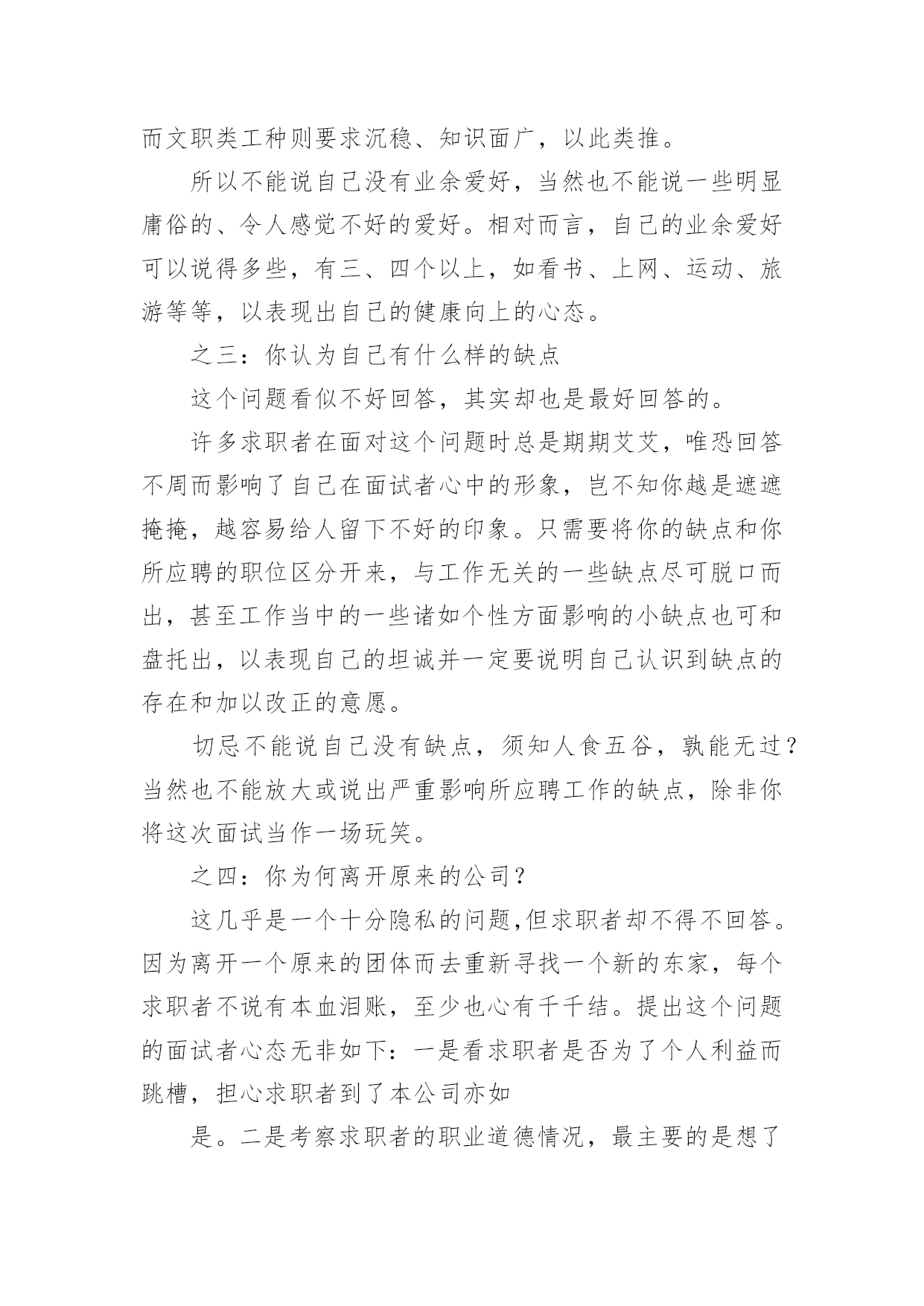 而文职类工种则要求沉稳、知识面广，以此类推。

所以不能说自己没有业余爱好，当然也不能说一些明显庸俗的、令人感觉不好的爱好。相对而言，自己的业余爱好可以说得多些，有三、四个以上，如看书、上网、运动、旅游等等，以表现出自己的健康向上的心态。

之三：你认为自己有什么样的缺点

这个问题看似不好回答，其实却也是最好回答的。

许多求职者在面对这个问题时总是期期艾艾，唯恐回答不周而影响了自己在面试者心中的形象，岂不知你越是遮遮掩掩，越容易给人留下不好的印象。只需要将你的缺点和你所应聘的职位区分开来，与工作无关的一些缺点尽可脱口而出，甚至工作当中的一些诸如个性方面影响的小缺点也可和盘托出，以表现自己的坦诚并一定要说明自己认识到缺点的存在和加以改正的意愿。

切忌不能说自己没有缺点，须知人食五谷，孰能无过？当然也不能放大或说出严重影响所应聘工作的缺点，除非你将这次面试当作一场玩笑。

之四：你为何离开原来的公司？

这几乎是一个十分隐私的问题,但求职者却不得不回答。因为离开一个原来的团体而去重新寻找一个新的东家，每个求职者不说有本血泪账，至少也心有千千结。提出这个问题的面试者心态无非如下：一是看求职者是否为了个人利益而跳槽，担心求职者到了本公司亦如

是。二是考察求职者的职业道德情况，最主要的是想了